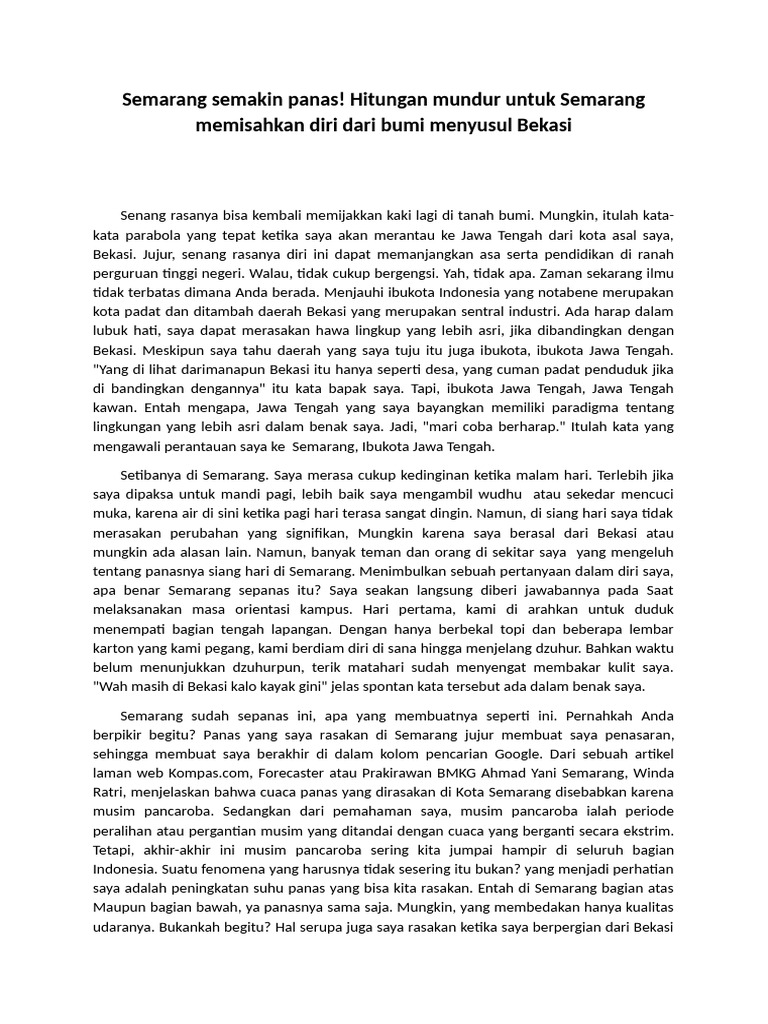 Semarang semakin panas! Hitungan mundur untuk Semarang memisahkan diri dari bumi menyusul Bekasi

Senang rasanya bisa kembali memijakkan kaki lagi di tanah bumi. Mungkin, itulah kata-kata parabola yang tepat ketika saya akan merantau ke Jawa Tengah dari kota asal saya, Bekasi. Jujur, senang rasanya diri ini dapat memanjangkan asa serta pendidikan di ranah perguruan tinggi negeri. Walau, tidak cukup bergengsi. Yah, tidak apa. Zaman sekarang ilmu tidak terbatas dimana Anda berada. Menjauhi ibukota Indonesia yang notabene merupakan kota padat dan ditambah daerah Bekasi yang merupakan sentral industri. Ada harap dalam lubuk hati, saya dapat merasakan hawa lingkup yang lebih asri, jika dibandingkan dengan Bekasi. Meskipun saya tahu daerah yang saya tuju itu juga ibukota, ibukota Jawa Tengah. "Yang di lihat darimanapun Bekasi itu hanya seperti desa, yang cuman padat penduduk jika di bandingkan dengannya" itu kata bapak saya. Tapi, ibukota Jawa Tengah, Jawa Tengah kawan. Entah mengapa, Jawa Tengah yang saya bayangkan memiliki paradigma tentang lingkungan yang lebih asri dalam benak saya. Jadi, "mari coba berharap." Itulah kata yang mengawali perantauan saya ke Semarang, Ibukota Jawa Tengah.

Setibanya di Semarang. Saya merasa cukup kedinginan ketika malam hari. Terlebih jika saya dipaksa untuk mandi pagi, lebih baik saya mengambil wudhu atau sekedar mencuci muka, karena air di sini ketika pagi hari terasa sangat dingin. Namun, di siang hari saya tidak merasakan perubahan yang signifikan, Mungkin karena saya berasal dari Bekasi atau mungkin ada alasan lain. Namun, banyak teman dan orang di sekitar saya yang mengeluh tentang panasnya siang hari di Semarang. Menimbulkan sebuah pertanyaan dalam diri saya, apa benar Semarang sepanas itu? Saya seakan langsung diberi jawabannya pada Saat melaksanakan masa orientasi kampus. Hari pertama, kami di arahkan untuk duduk menempati bagian tengah lapangan. Dengan hanya berbekal topi dan beberapa lembar karton yang kami pegang, kami berdiam diri di sana hingga menjelang dzuhur. Bahkan waktu belum menunjukkan dzuhurpun, terik matahari sudah menyengat membakar kulit saya. "Wah masih di Bekasi kalo kayak gini" jelas spontan kata tersebut ada dalam benak saya.

Semarang sudah sepanas ini, apa yang membuatnya seperti ini. Pernahkah Anda berpikir begitu? Panas yang saya rasakan di Semarang jujur membuat saya penasaran, sehingga membuat saya berakhir di dalam kolom pencarian Google. Dari sebuah artikel laman web Kompas.com, Forecaster atau Prakirawan BMKG Ahmad Yani Semarang, Winda Ratri, menjelaskan bahwa cuaca panas yang dirasakan di Kota Semarang disebabkan karena musim pancaroba. Sedangkan dari pemahaman saya, musim pancaroba ialah periode peralihan atau pergantian musim yang ditandai dengan cuaca yang berganti secara ekstrim. Tetapi, akhir-akhir ini musim pancaroba sering kita jumpai hampir di seluruh bagian Indonesia. Suatu fenomena yang harusnya tidak sesering itu bukan? yang menjadi perhatian saya adalah peningkatan suhu panas yang bisa kita rasakan. Entah di Semarang bagian atas Maupun bagian bawah, ya panasnya sama saja. Mungkin, yang membedakan hanya kualitas udaranya. Bukankah begitu? Hal serupa juga saya rasakan ketika saya berpergian dari Bekasi